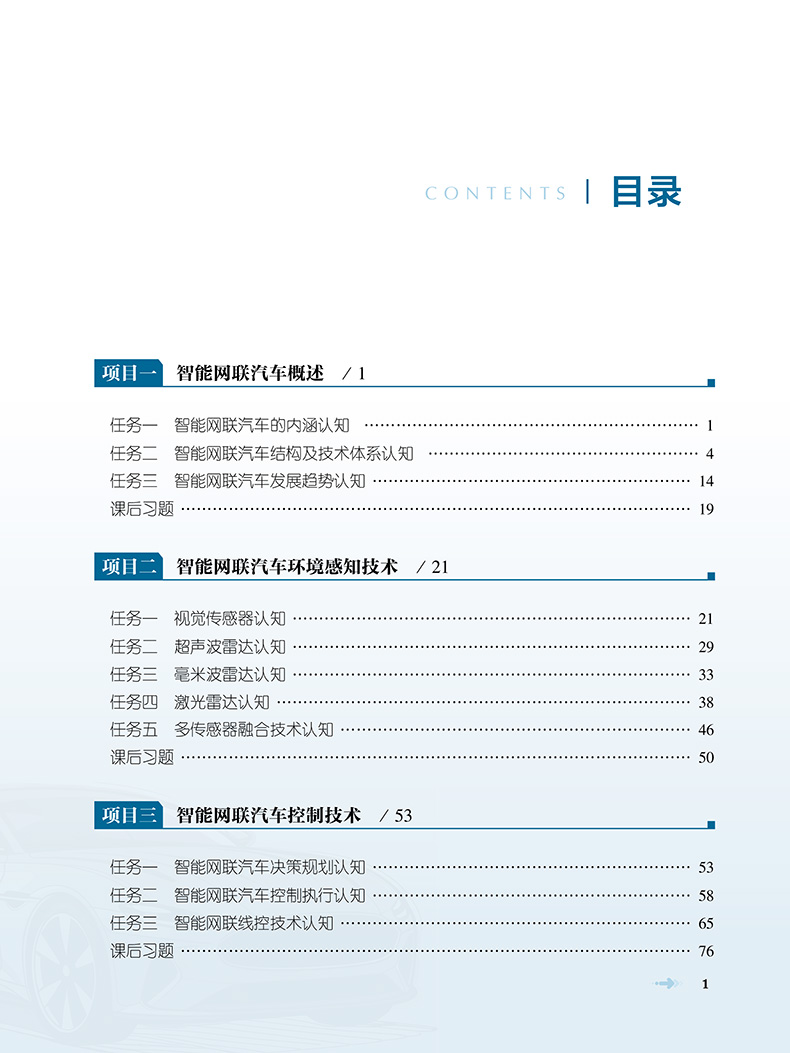 CONTENTS | 目录

项目一 智能网联汽车概述 / 1

任务一 智能网联汽车的内涵认知 ………… 1
任务二 智能网联汽车结构及技术体系认知 ………… 4
任务三 智能网联汽车发展趋势认知 ………… 14
课后习题 ………… 19

项目二 智能网联汽车环境感知技术 / 21

任务一 视觉传感器认知 ………… 21
任务二 超声波雷达认知 ………… 29
任务三 毫米波雷达认知 ………… 33
任务四 激光雷达认知 ………… 38
任务五 多传感器融合技术认知 ………… 46
课后习题 ………… 50

项目三 智能网联汽车控制技术 / 53

任务一 智能网联汽车决策规划认知 ………… 53
任务二 智能网联汽车控制执行认知 ………… 58
任务三 智能网联线控技术认知 ………… 65
课后习题 ………… 76

1